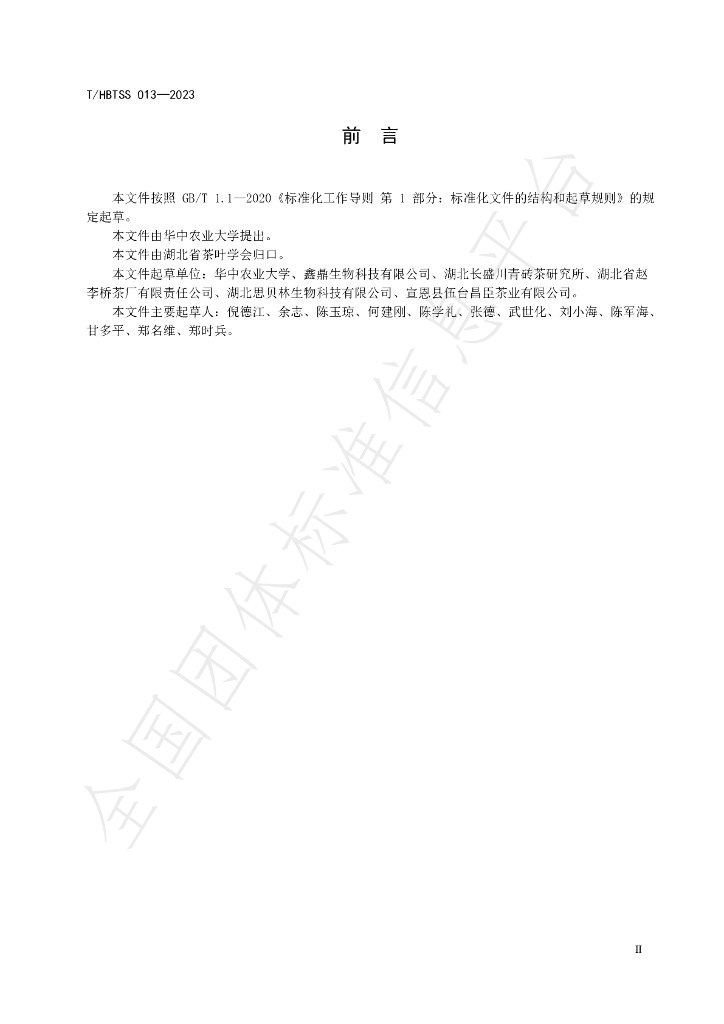 T/HBTSS 013—2023

前言

本文件按照GB/T 1.1—2020《标准化工作导则 第1部分：标准化文件的结构和起草规则》的规定起草。

本文件由华中农业大学提出。

本文件由湖北省茶叶学会归口。

本文件起草单位：华中农业大学、鑫鼎生物科技有限公司、湖北长盛川青砖茶研究所、湖北省赵李桥茶厂有限责任公司、湖北思贝林生物科技有限公司、宣恩县伍台昌臣茶业有限公司。

本文件主要起草人：倪德江、余志、陈玉琼、何建刚、陈学礼、张德、武世化、刘小海、陈军海、甘多平、郑名维、郑时兵。

II

全国团体标准信息平台